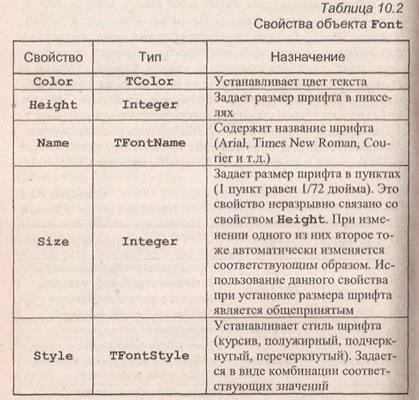 Таблица 10.2
Свойства объекта Font

| Свойство | Тип | Назначение |
|---|---|---|
| Color | TColor | Устанавливает цвет текста |
| Height | Integer | Задает размер шрифта в пикселях |
| Name | TFontName | Содержит название шрифта (Arial, Times New Roman, Courier и т.д.) |
| Size | Integer | Задает размер шрифта в пунктах (1 пункт равен 1/72 дюйма). Это свойство неразрывно связано со свойством Height. При изменении одного из них второе тоже автоматически изменяется соответствующим образом. Использование данного свойства при установке размера шрифта является общепринятым |
| Style | TFontStyle | Устанавливает стиль шрифта (курсив, полужирный, подчеркнутый, перечеркнутый). Задается в виде комбинации соответствующих значений |